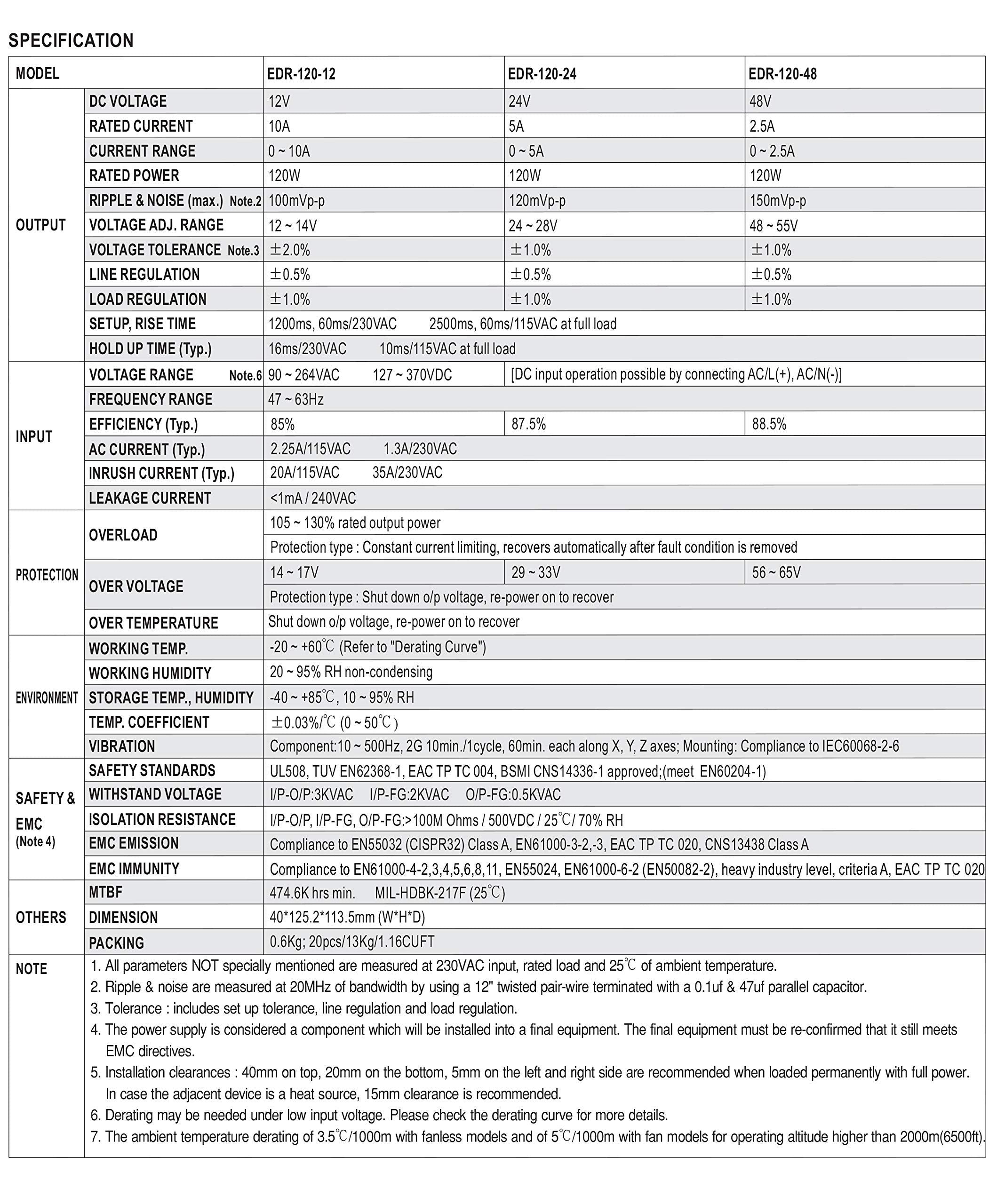 SPECIFICATION

| MODEL | | EDR-120-12 | EDR-120-24 | EDR-120-48 |
|---|---|---|---|---|
| OUTPUT | DC VOLTAGE | 12V | 24V | 48V |
| | RATED CURRENT | 10A | 5A | 2.5A |
| | CURRENT RANGE | 0 ~ 10A | 0 ~ 5A | 0 ~ 2.5A |
| | RATED POWER | 120W | 120W | 120W |
| | RIPPLE & NOISE (max.) Note.2 | 100mVp-p | 120mVp-p | 150mVp-p |
| | VOLTAGE ADJ. RANGE | 12 ~ 14V | 24 ~ 28V | 48 ~ 55V |
| | VOLTAGE TOLERANCE Note.3 | ±2.0% | ±1.0% | ±1.0% |
| | LINE REGULATION | ±0.5% | ±0.5% | ±0.5% |
| | LOAD REGULATION | ±1.0% | ±1.0% | ±1.0% |
| | SETUP, RISE TIME | 1200ms, 60ms/230VAC 2500ms, 60ms/115VAC at full load | | |
| | HOLD UP TIME (Typ.) | 16ms/230VAC 10ms/115VAC at full load | | |
| INPUT | VOLTAGE RANGE Note.6 | 90 ~ 264VAC 127 ~ 370VDC | [DC input operation possible by connecting AC/L(+), AC/N(-)] | |
| | FREQUENCY RANGE | 47 ~ 63Hz | | |
| | EFFICIENCY (Typ.) | 85% | 87.5% | 88.5% |
| | AC CURRENT (Typ.) | 2.25A/115VAC 1.3A/230VAC | | |
| | INRUSH CURRENT (Typ.) | 20A/115VAC 35A/230VAC | | |
| | LEAKAGE CURRENT | <1mA / 240VAC | | |
| PROTECTION | OVERLOAD | 105 ~ 130% rated output power | | |
| | | Protection type : Constant current limiting, recovers automatically after fault condition is removed | | |
| | OVER VOLTAGE | 14 ~ 17V | 29 ~ 33V | 56 ~ 65V |
| | | Protection type : Shut down o/p voltage, re-power on to recover | | |
| | OVER TEMPERATURE | Shut down o/p voltage, re-power on to recover | | |
| ENVIRONMENT | WORKING TEMP. | -20 ~ +60℃ (Refer to "Derating Curve") | | |
| | WORKING HUMIDITY | 20 ~ 95% RH non-condensing | | |
| | STORAGE TEMP., HUMIDITY | -40 ~ +85℃, 10 ~ 95% RH | | |
| | TEMP. COEFFICIENT | ±0.03%/℃ (0 ~ 50℃) | | |
| | VIBRATION | Component:10 ~ 500Hz, 2G 10min./1cycle, 60min. each along X, Y, Z axes; Mounting: Compliance to IEC60068-2-6 | | |
| SAFETY & EMC (Note 4) | SAFETY STANDARDS | UL508, TUV EN62368-1, EAC TP TC 004, BSMI CNS14336-1 approved;(meet EN60204-1) | | |
| | WITHSTAND VOLTAGE | I/P-O/P:3KVAC I/P-FG:2KVAC O/P-FG:0.5KVAC | | |
| | ISOLATION RESISTANCE | I/P-O/P, I/P-FG, O/P-FG:>100M Ohms / 500VDC / 25℃/ 70% RH | | |
| | EMC EMISSION | Compliance to EN55032 (CISPR32) Class A, EN61000-3-2,-3, EAC TP TC 020, CNS13438 Class A | | |
| | EMC IMMUNITY | Compliance to EN61000-4-2,3,4,5,6,8,11, EN55024, EN61000-6-2 (EN50082-2), heavy industry level, criteria A, EAC TP TC 020 | | |
| OTHERS | MTBF | 474.6K hrs min. MIL-HDBK-217F (25℃) | | |
| | DIMENSION | 40*125.2*113.5mm (W*H*D) | | |
| | PACKING | 0.6Kg; 20pcs/13Kg/1.16CUFT | | |

NOTE
1. All parameters NOT specially mentioned are measured at 230VAC input, rated load and 25℃ of ambient temperature.
2. Ripple & noise are measured at 20MHz of bandwidth by using a 12" twisted pair-wire terminated with a 0.1uf & 47uf parallel capacitor.
3. Tolerance : includes set up tolerance, line regulation and load regulation.
4. The power supply is considered a component which will be installed into a final equipment. The final equipment must be re-confirmed that it still meets EMC directives.
5. Installation clearances : 40mm on top, 20mm on the bottom, 5mm on the left and right side are recommended when loaded permanently with full power. In case the adjacent device is a heat source, 15mm clearance is recommended.
6. Derating may be needed under low input voltage. Please check the derating curve for more details.
7. The ambient temperature derating of 3.5℃/1000m with fanless models and of 5℃/1000m with fan models for operating altitude higher than 2000m(6500ft).